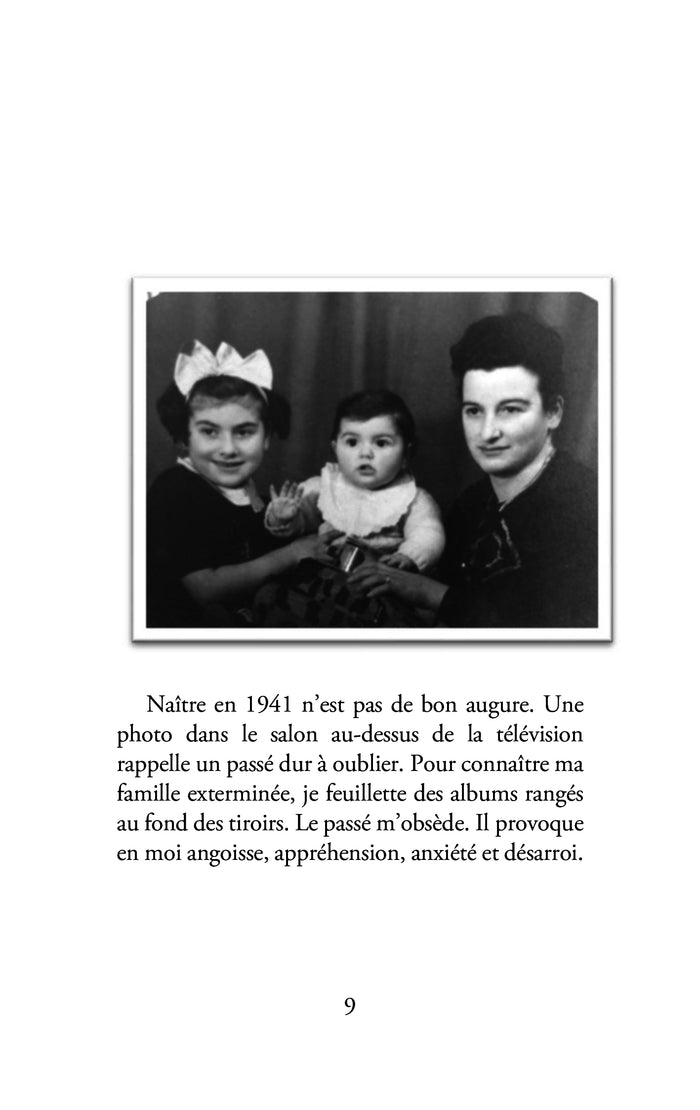 Naître en 1941 n'est pas de bon augure. Une photo dans le salon au-dessus de la télévision rappelle un passé dur à oublier. Pour connaître ma famille exterminée, je feuillette des albums rangés au fond des tiroirs. Le passé m'obsède. Il provoque en moi angoisse, appréhension, anxiété et désarroi.

9